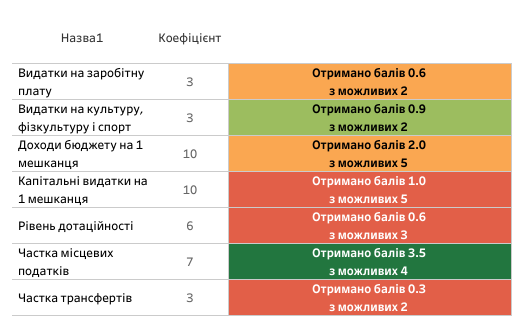 | Назва1 | Коефіцієнт | |
|---|---|---|
| Видатки на заробітну плату | 3 | Отримано балів 0.6 з можливих 2 |
| Видатки на культуру, фізкультуру і спорт | 3 | Отримано балів 0.9 з можливих 2 |
| Доходи бюджету на 1 мешканця | 10 | Отримано балів 2.0 з можливих 5 |
| Капітальні видатки на 1 мешканця | 10 | Отримано балів 1.0 з можливих 5 |
| Рівень дотаційності | 6 | Отримано балів 0.6 з можливих 3 |
| Частка місцевих податків | 7 | Отримано балів 3.5 з можливих 4 |
| Частка трансфертів | 3 | Отримано балів 0.3 з можливих 2 |